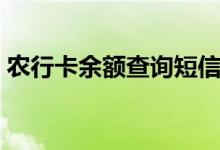 农行卡余额查询短信